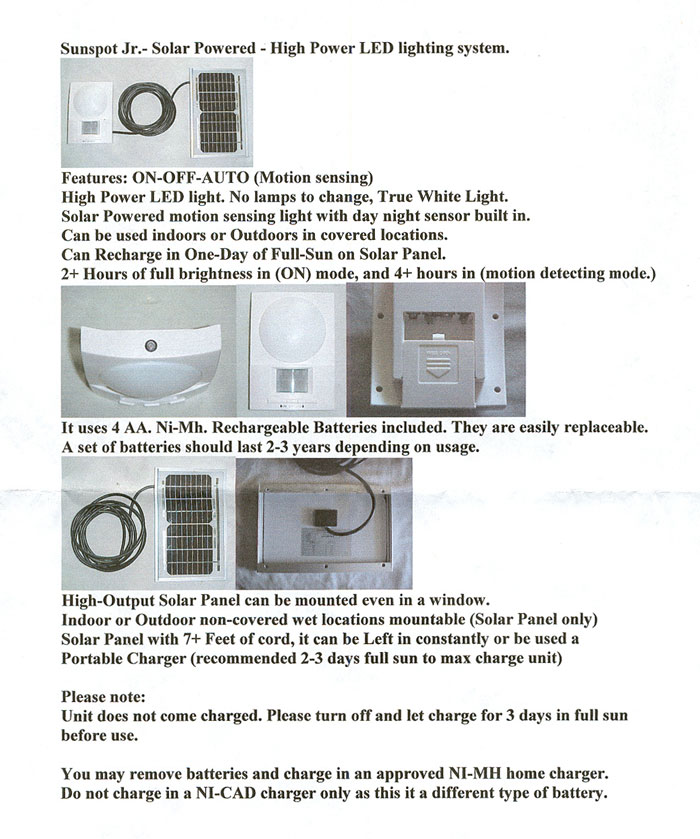 Sunspot Jr.- Solar Powered - High Power LED lighting system.

Features: ON-OFF-AUTO (Motion sensing)
High Power LED light. No lamps to change, True White Light.
Solar Powered motion sensing light with day night sensor built in.
Can be used indoors or Outdoors in covered locations.
Can Recharge in One-Day of Full-Sun on Solar Panel.
2+ Hours of full brightness in (ON) mode, and 4+ hours in (motion detecting mode.)

It uses 4 AA. Ni-Mh. Rechargeable Batteries included. They are easily replaceable.
A set of batteries should last 2-3 years depending on usage.

High-Output Solar Panel can be mounted even in a window.
Indoor or Outdoor non-covered wet locations mountable (Solar Panel only)
Solar Panel with 7+ Feet of cord, it can be Left in constantly or be used a Portable Charger (recommended 2-3 days full sun to max charge unit)

Please note:
Unit does not come charged. Please turn off and let charge for 3 days in full sun before use.

You may remove batteries and charge in an approved NI-MH home charger.
Do not charge in a NI-CAD charger only as this it a different type of battery.